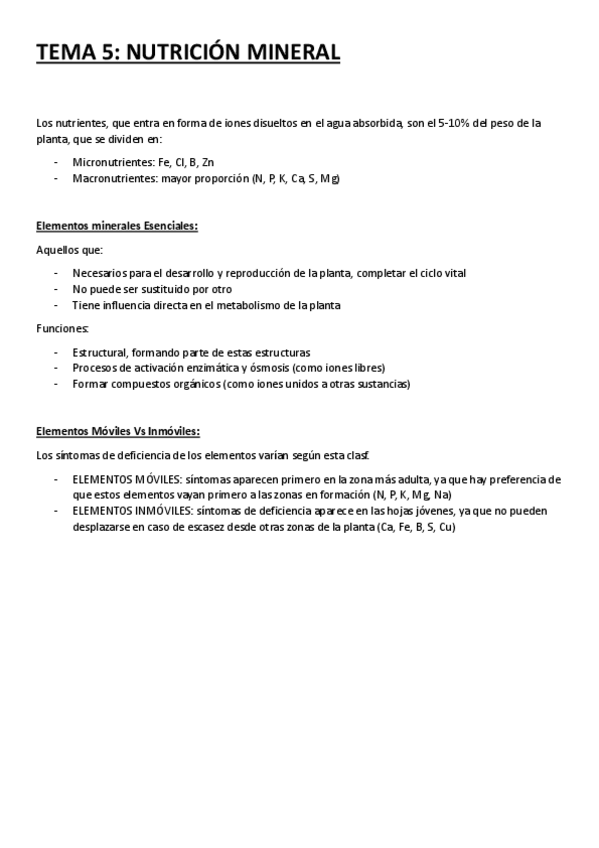 TEMA 5: NUTRICIÓN MINERAL

Los nutrientes, que entra en forma de iones disueltos en el agua absorbida, son el 5-10% del peso de la planta, que se dividen en:

- Micronutrientes: Fe, Cl, B, Zn
- Macronutrientes: mayor proporción (N, P, K, Ca, S, Mg)

Elementos minerales Esenciales:

Aquellos que:

- Necesarios para el desarrollo y reproducción de la planta, completar el ciclo vital
- No puede ser sustituido por otro
- Tiene influencia directa en el metabolismo de la planta

Funciones:

- Estructural, formando parte de estas estructuras
- Procesos de activación enzimática y ósmosis (como iones libres)
- Formar compuestos orgánicos (como iones unidos a otras sustancias)

Elementos Móviles Vs Inmóviles:

Los síntomas de deficiencia de los elementos varían según esta clasf.

- ELEMENTOS MÓVILES: síntomas aparecen primero en la zona más adulta, ya que hay preferencia de que estos elementos vayan primero a las zonas en formación (N, P, K, Mg, Na)
- ELEMENTOS INMÓVILES: síntomas de deficiencia aparece en las hojas jóvenes, ya que no pueden desplazarse en caso de escasez desde otras zonas de la planta (Ca, Fe, B, S, Cu)